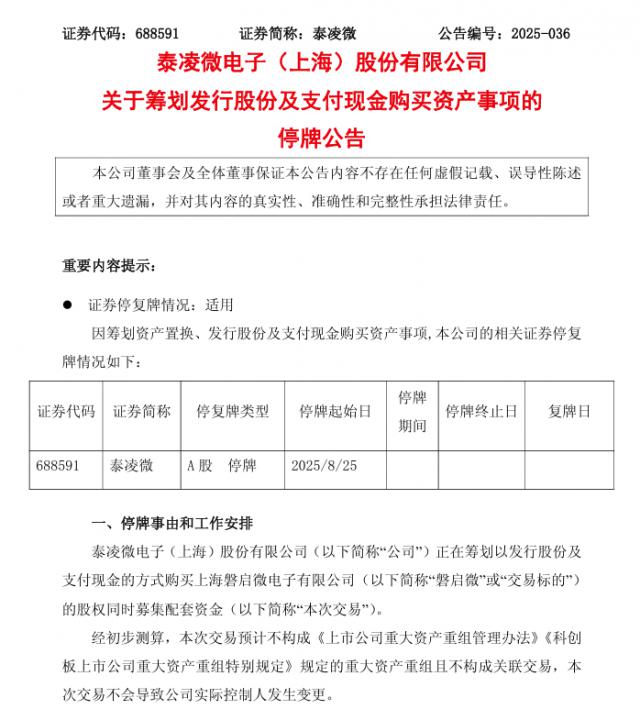 证券代码：688591 证券简称：泰凌微 公告编号：2025-036

泰凌微电子（上海）股份有限公司

关于筹划发行股份及支付现金购买资产事项的

停牌公告

本公司董事会及全体董事保证本公告内容不存在任何虚假记载、误导性陈述或者重大遗漏，并对其内容的真实性、准确性和完整性承担法律责任。

重要内容提示：

• 证券停复牌情况：适用

因筹划资产置换、发行股份及支付现金购买资产事项，本公司的相关证券停复牌情况如下：

| 证券代码 | 证券简称 | 停复牌类型 | 停牌起始日 | 停牌期间 | 停牌终止日 | 复牌日 |
|---|---|---|---|---|---|---|
| 688591 | 泰凌微 | A股 停牌 | 2025/8/25 | | | |

一、停牌事由和工作安排

泰凌微电子（上海）股份有限公司（以下简称“公司”）正在筹划以发行股份及支付现金的方式购买上海磐启微电子有限公司（以下简称“磐启微”或“交易标的”）的股权同时募集配套资金（以下简称“本次交易”）。

经初步测算，本次交易预计不构成《上市公司重大资产重组管理办法》《科创板上市公司重大资产重组特别规定》规定的重大资产重组且不构成关联交易，本次交易不会导致公司实际控制人发生变更。